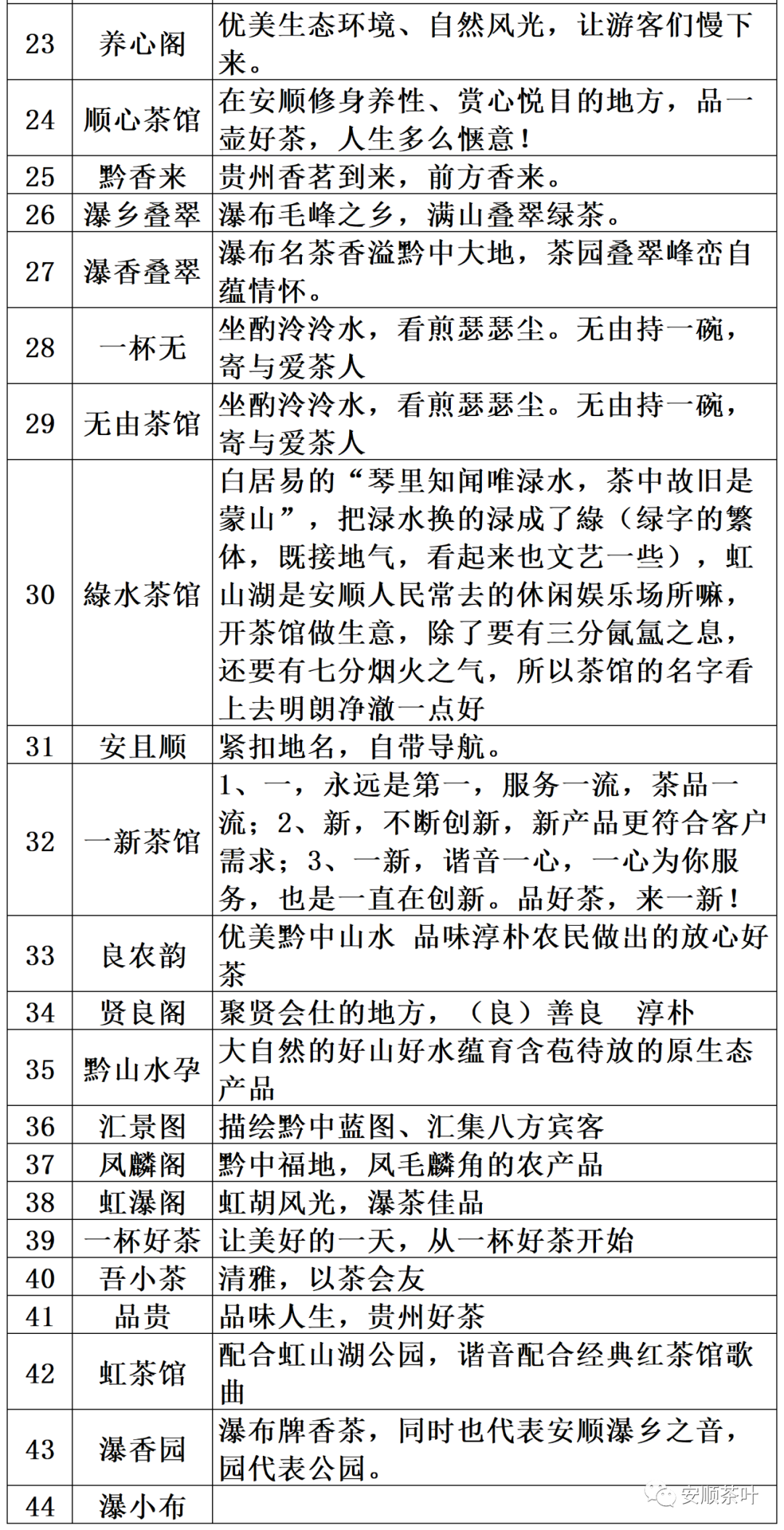 | 23 | 养心阁 | 优美生态环境、自然风光，让游客们慢下来。 |
|---|---|---|
| 24 | 顺心茶馆 | 在安顺修身养性、赏心悦目的地方，品一壶好茶，人生多么惬意！ |
| 25 | 黔香来 | 贵州香茗到来，前方香来。 |
| 26 | 瀑乡叠翠 | 瀑布毛峰之乡，满山叠翠绿茶。 |
| 27 | 瀑香叠翠 | 瀑布名茶香溢黔中大地，茶园叠翠峰峦自蕴情怀。 |
| 28 | 一杯无 | 坐酌泠泠水，看煎瑟瑟尘。无由持一碗，寄与爱茶人 |
| 29 | 无由茶馆 | 坐酌泠泠水，看煎瑟瑟尘。无由持一碗，寄与爱茶人 |
| 30 | 綠水茶馆 | 白居易的“琴里知闻唯渌水，茶中故旧是蒙山”，把渌水换的渌成了綠（绿字的繁体，既接地气，看起来也文艺一些），虹山湖是安顺人民常去的休闲娱乐场所嘛，开茶馆做生意，除了要有三分氤氲之息，还要有七分烟火之气，所以茶馆的名字看上去明朗净澈一点好 |
| 31 | 安且顺 | 紧扣地名，自带导航。 |
| 32 | 一新茶馆 | 1、一，永远是第一，服务一流，茶品一流；2、新，不断创新，新产品更符合客户需求；3、一新，谐音一心，一心为你服务，也是一直在创新。品好茶，来一新！ |
| 33 | 良农韵 | 优美黔中山水 品味淳朴农民做出的放心好茶 |
| 34 | 贤良阁 | 聚贤会仕的地方，（良）善良 淳朴 |
| 35 | 黔山水孕 | 大自然的好山好水蕴育含苞待放的原生态产品 |
| 36 | 汇景图 | 描绘黔中蓝图、汇集八方宾客 |
| 37 | 凤麟阁 | 黔中福地，凤毛麟角的农产品 |
| 38 | 虹瀑阁 | 虹胡风光，瀑茶佳品 |
| 39 | 一杯好茶 | 让美好的一天，从一杯好茶开始 |
| 40 | 吾小茶 | 清雅，以茶会友 |
| 41 | 品贵 | 品味人生，贵州好茶 |
| 42 | 虹茶馆 | 配合虹山湖公园，谐音配合经典红茶馆歌曲 |
| 43 | 瀑香园 | 瀑布牌香茶，同时也代表安顺瀑乡之音，园代表公园。 |
| 44 | 瀑小布 | |

安顺茶叶